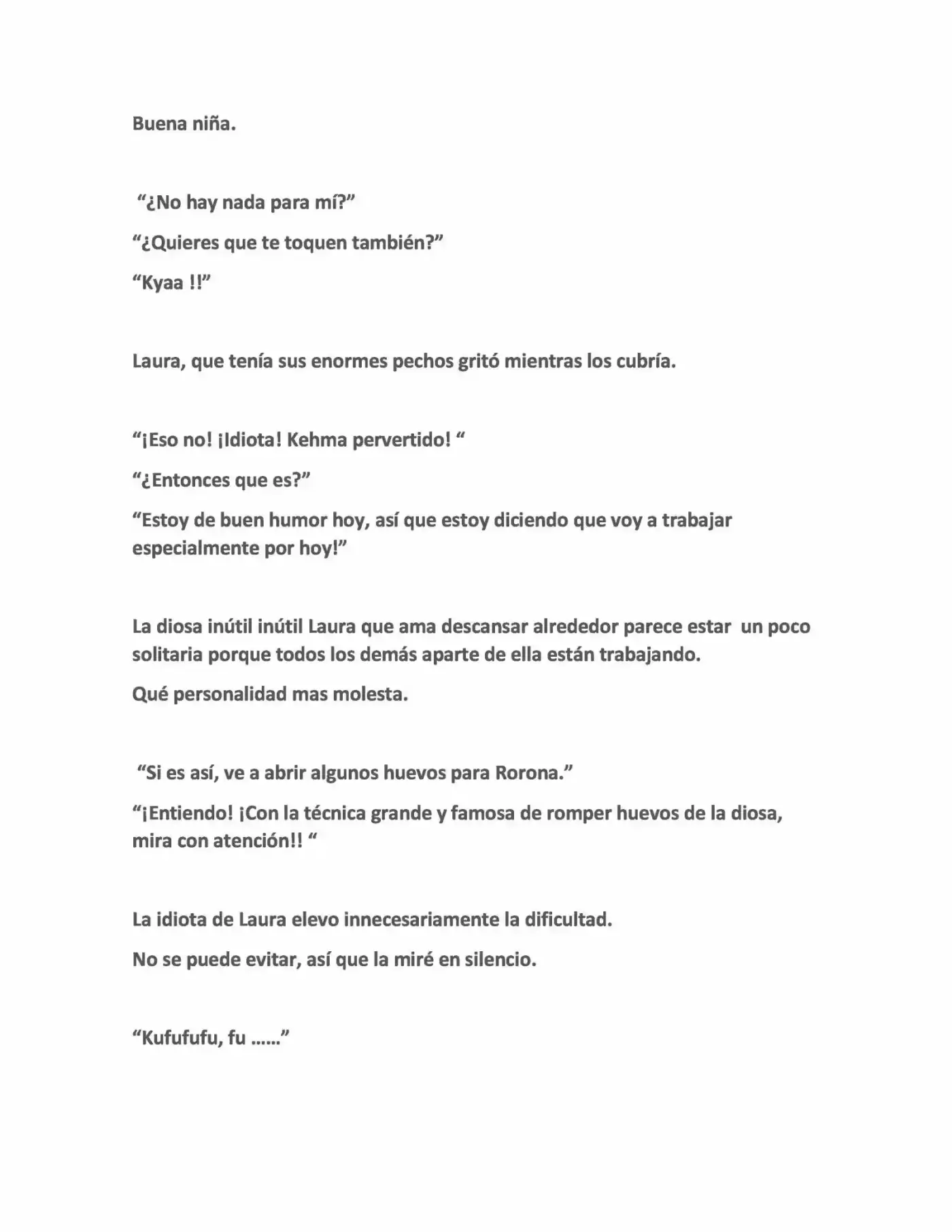 Buena niña.

"¿No hay nada para mí?"

"¿Quieres que te toquen también?"

"Kyaa !!"

Laura, que tenía sus enormes pechos gritó mientras los cubría.

"¡Eso no! ¡Idiota! Kehma pervertido! "

"¿Entonces que es?"

"Estoy de buen humor hoy, así que estoy diciendo que voy a trabajar especialmente por hoy!"

La diosa inútil inútil Laura que ama descansar alrededor parece estar un poco solitaria porque todos los demás aparte de ella están trabajando.

Qué personalidad mas molesta.

"Si es así, ve a abrir algunos huevos para Rorona."

"¡Entiendo! ¡Con la técnica grande y famosa de romper huevos de la diosa, mira con atención!! "

La idiota de Laura elevo innecesariamente la dificultad.

No se puede evitar, así que la miré en silencio.

"Kufufufu, fu ……"